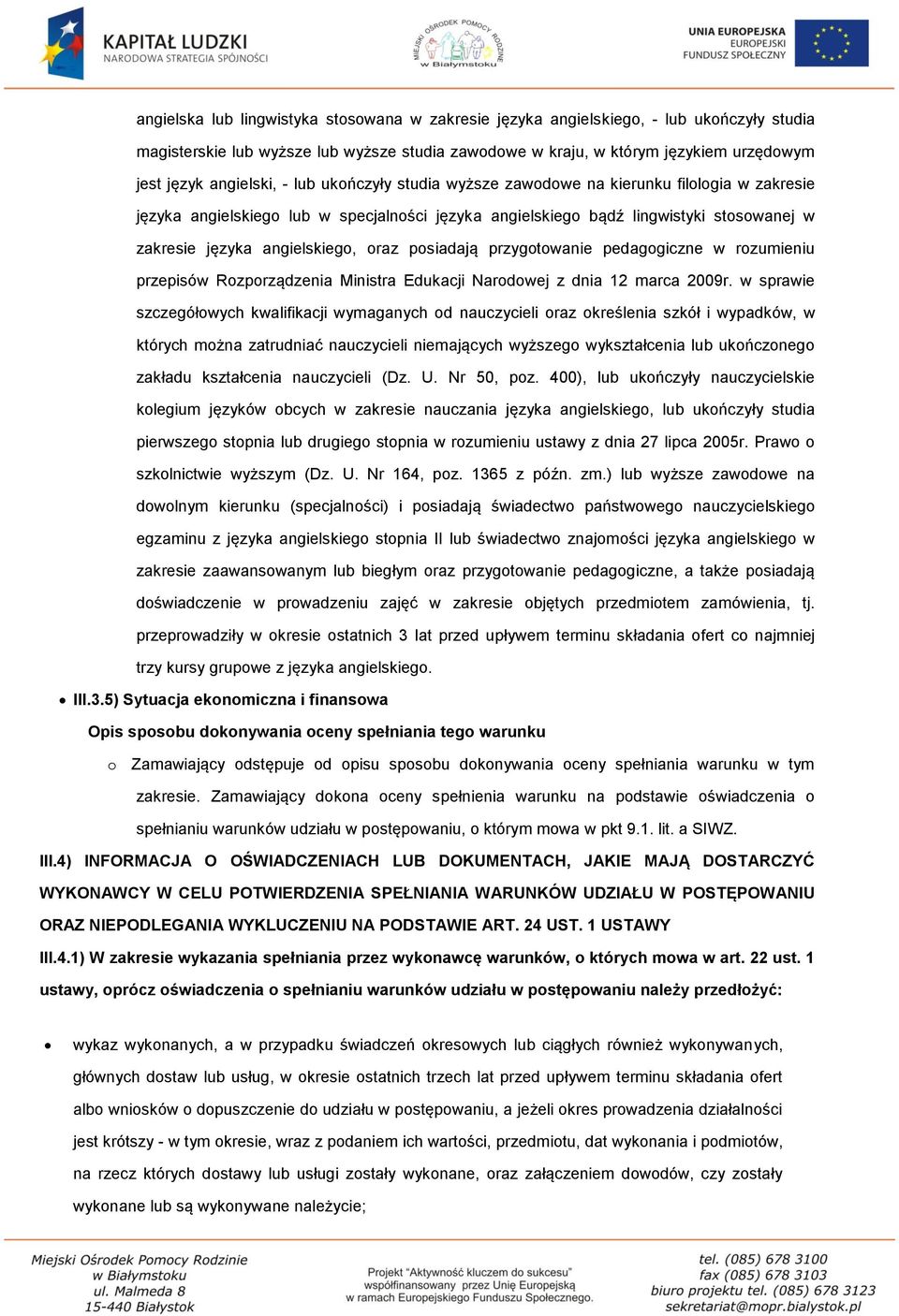 KAPITAŁ LUDZKI
NARODOWA STRATEGIA SPÓJNOŚCI

MIEJSKI OŚRODEK POMOCY RODZINIE w Białymstoku

UNIA EUROPEJSKA
EUROPEJSKI
FUNDUSZ SPOŁECZNY

angielska lub lingwistyka stosowana w zakresie języka angielskiego, - lub ukończyły studia magisterskie lub wyższe lub wyższe studia zawodowe w kraju, w którym językiem urzędowym jest język angielski, - lub ukończyły studia wyższe zawodowe na kierunku filologia w zakresie języka angielskiego lub w specjalności języka angielskiego bądź lingwistyki stosowanej w zakresie języka angielskiego, oraz posiadają przygotowanie pedagogiczne w rozumieniu przepisów Rozporządzenia Ministra Edukacji Narodowej z dnia 12 marca 2009r. w sprawie szczegółowych kwalifikacji wymaganych od nauczycieli oraz określenia szkół i wypadków, w których można zatrudniać nauczycieli niemających wyższego wykształcenia lub ukończonego zakładu kształcenia nauczycieli (Dz. U. Nr 50, poz. 400), lub ukończyły nauczycielskie kolegium języków obcych w zakresie nauczania języka angielskiego, lub ukończyły studia pierwszego stopnia lub drugiego stopnia w rozumieniu ustawy z dnia 27 lipca 2005r. Prawo o szkolnictwie wyższym (Dz. U. Nr 164, poz. 1365 z późn. zm.) lub wyższe zawodowe na dowolnym kierunku (specjalności) i posiadają świadectwo państwowego nauczycielskiego egzaminu z języka angielskiego stopnia II lub świadectwo znajomości języka angielskiego w zakresie zaawansowanym lub biegłym oraz przygotowanie pedagogiczne, a także posiadają doświadczenie w prowadzeniu zajęć w zakresie objętych przedmiotem zamówienia, tj. przeprowadziły w okresie ostatnich 3 lat przed upływem terminu składania ofert co najmniej trzy kursy grupowe z języka angielskiego.

• III.3.5) Sytuacja ekonomiczna i finansowa

Opis sposobu dokonywania oceny spełniania tego warunku

o Zamawiający odstępuje od opisu sposobu dokonywania oceny spełniania warunku w tym zakresie. Zamawiający dokona oceny spełnienia warunku na podstawie oświadczenia o spełnianiu warunków udziału w postępowaniu, o którym mowa w pkt 9.1. lit. a SIWZ.

III.4) INFORMACJA O OŚWIADCZENIACH LUB DOKUMENTACH, JAKIE MAJĄ DOSTARCZYĆ WYKONAWCY W CELU POTWIERDZENIA SPEŁNIANIA WARUNKÓW UDZIAŁU W POSTĘPOWANIU ORAZ NIEPODLEGANIA WYKLUCZENIU NA PODSTAWIE ART. 24 UST. 1 USTAWY

III.4.1) W zakresie wykazania spełniania przez wykonawcę warunków, o których mowa w art. 22 ust. 1 ustawy, oprócz oświadczenia o spełnianiu warunków udziału w postępowaniu należy przedłożyć:

• wykaz wykonanych, a w przypadku świadczeń okresowych lub ciągłych również wykonywanych, głównych dostaw lub usług, w okresie ostatnich trzech lat przed upływem terminu składania ofert albo wniosków o dopuszczenie do udziału w postępowaniu, a jeżeli okres prowadzenia działalności jest krótszy - w tym okresie, wraz z podaniem ich wartości, przedmiotu, dat wykonania i podmiotów, na rzecz których dostawy lub usługi zostały wykonane, oraz załączeniem dowodów, czy zostały wykonane lub są wykonywane należycie;

Miejski Ośrodek Pomocy Rodzinie
w Białymstoku
ul. Malmeda 8
15-440 Białystok

Projekt "Aktywność kluczem do sukcesu"
współfinansowany przez Unię Europejską
w ramach Europejskiego Funduszu Społecznego.

tel. (085) 678 3100
fax (085) 678 3103
biuro projektu tel. (085) 678 3123
sekretariat@mopr.bialystok.pl